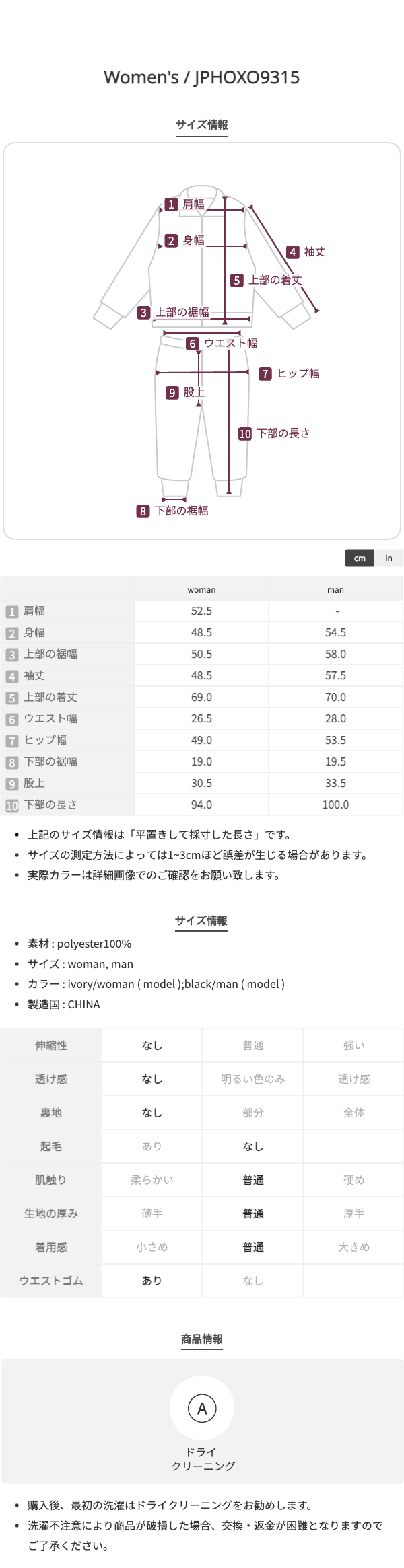 Women's / JPHOXO9315

サイズ情報

1 肩幅
2 身幅
3 上部の裾幅
4 袖丈
5 上部の着丈
6 ウエスト幅
7 ヒップ幅
8 下部の裾幅
9 股上
10 下部の長さ

cm in

| | woman | man |
|---|---|---|
| 1 肩幅 | 52.5 | - |
| 2 身幅 | 48.5 | 54.5 |
| 3 上部の裾幅 | 50.5 | 58.0 |
| 4 袖丈 | 48.5 | 57.5 |
| 5 上部の着丈 | 69.0 | 70.0 |
| 6 ウエスト幅 | 26.5 | 28.0 |
| 7 ヒップ幅 | 49.0 | 53.5 |
| 8 下部の裾幅 | 19.0 | 19.5 |
| 9 股上 | 30.5 | 33.5 |
| 10 下部の長さ | 94.0 | 100.0 |

• 上記のサイズ情報は「平置きして採寸した長さ」です。
• サイズの測定方法によっては1~3cmほど誤差が生じる場合があります。
• 実際カラーは詳細画像でのご確認をお願い致します。

サイズ情報

• 素材 : polyester100%
• サイズ : woman, man
• カラー : ivory/woman ( model );black/man ( model )
• 製造国 : CHINA

| 伸縮性 | なし | 普通 | 強い |
|---|---|---|---|
| 透け感 | なし | 明るい色のみ | 透け感 |
| 裏地 | なし | 部分 | 全体 |
| 起毛 | あり | なし | |
| 肌触り | 柔らかい | 普通 | 硬め |
| 生地の厚み | 薄手 | 普通 | 厚手 |
| 着用感 | 小さめ | 普通 | 大きめ |
| ウエストゴム | あり | なし | |

商品情報

A
ドライ
クリーニング

• 購入後、最初の洗濯はドライクリーニングをお勧めします。
• 洗濯不注意により商品が破損した場合、交換・返金が困難となりますのでご了承ください。